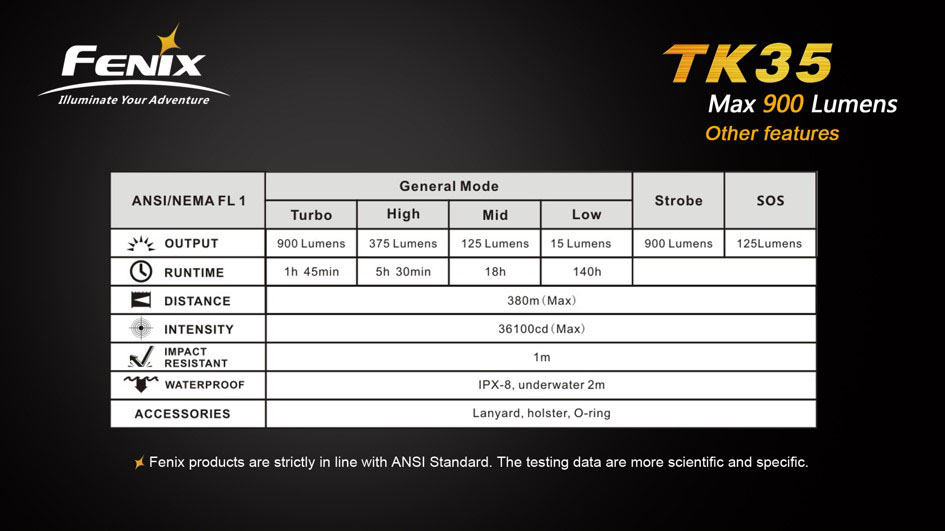 FENIX
Illuminate Your Adventure

TK35
Max 900 Lumens
Other features

| ANSI/NEMA FL 1 | General Mode | | | | Strobe | SOS |
|---|---|---|---|---|---|---|
| | Turbo | High | Mid | Low | | |
| OUTPUT | 900 Lumens | 375 Lumens | 125 Lumens | 15 Lumens | 900 Lumens | 125Lumens |
| RUNTIME | 1h 45min | 5h 30min | 18h | 140h | | |
| DISTANCE | 380m (Max) | | | | | |
| INTENSITY | 36100cd (Max) | | | | | |
| IMPACT RESISTANT | 1m | | | | | |
| WATERPROOF | IPX-8, underwater 2m | | | | | |
| ACCESSORIES | Lanyard, holster, O-ring | | | | | |

Fenix products are strictly in line with ANSI Standard. The testing data are more scientific and specific.